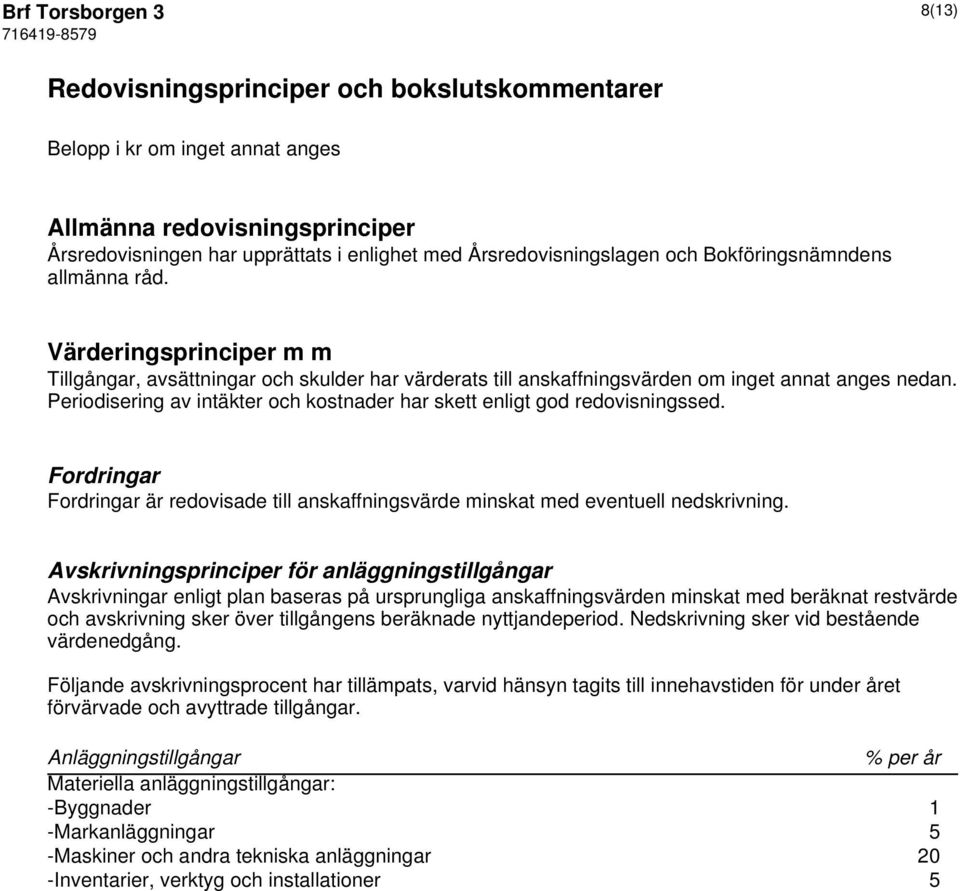 Brf Torsborgen 3
716419-8579

8(13)

Redovisningsprinciper och bokslutskommentarer

Belopp i kr om inget annat anges

Allmänna redovisningsprinciper
Årsredovisningen har upprättats i enlighet med Årsredovisningslagen och Bokföringsnämndens allmänna råd.

Värderingsprinciper m m
Tillgångar, avsättningar och skulder har värderats till anskaffningsvärden om inget annat anges nedan. Periodisering av intäkter och kostnader har skett enligt god redovisningssed.

Fordringar
Fordringar är redovisade till anskaffningsvärde minskat med eventuell nedskrivning.

Avskrivningsprinciper för anläggningstillgångar
Avskrivningar enligt plan baseras på ursprungliga anskaffningsvärden minskat med beräknat restvärde och avskrivning sker över tillgångens beräknade nyttjandeperiod. Nedskrivning sker vid bestående värdenedgång.

Följande avskrivningsprocent har tillämpats, varvid hänsyn tagits till innehavstiden för under året förvärvade och avyttrade tillgångar.

| Anläggningstillgångar | % per år |
|---|---|
| Materiella anläggningstillgångar: | |
| -Byggnader | 1 |
| -Markanläggningar | 5 |
| -Maskiner och andra tekniska anläggningar | 20 |
| -Inventarier, verktyg och installationer | 5 |